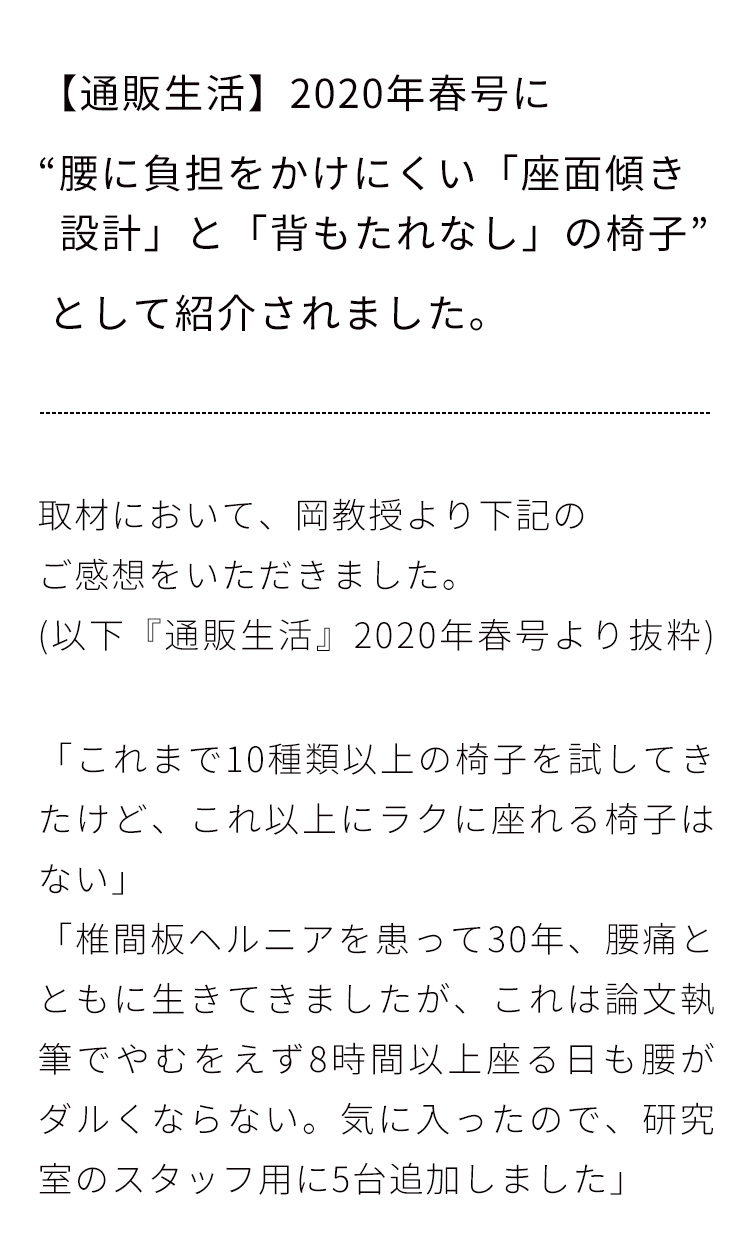 【通販生活】2020年春号に
“腰に負担をかけにくい「座面傾き設計」と「背もたれなし」の椅子”
として紹介されました。

取材において、岡教授より下記のご感想をいただきました。
(以下『通販生活』2020年春号より抜粋)

「これまで10種類以上の椅子を試してきたけど、これ以上にラクに座れる椅子はない」
「椎間板ヘルニアを患って30年、腰痛とともに生きてきましたが、これは論文執筆でやむをえず8時間以上座る日も腰がダルくならない。気に入ったので、研究室のスタッフ用に5台追加しました」